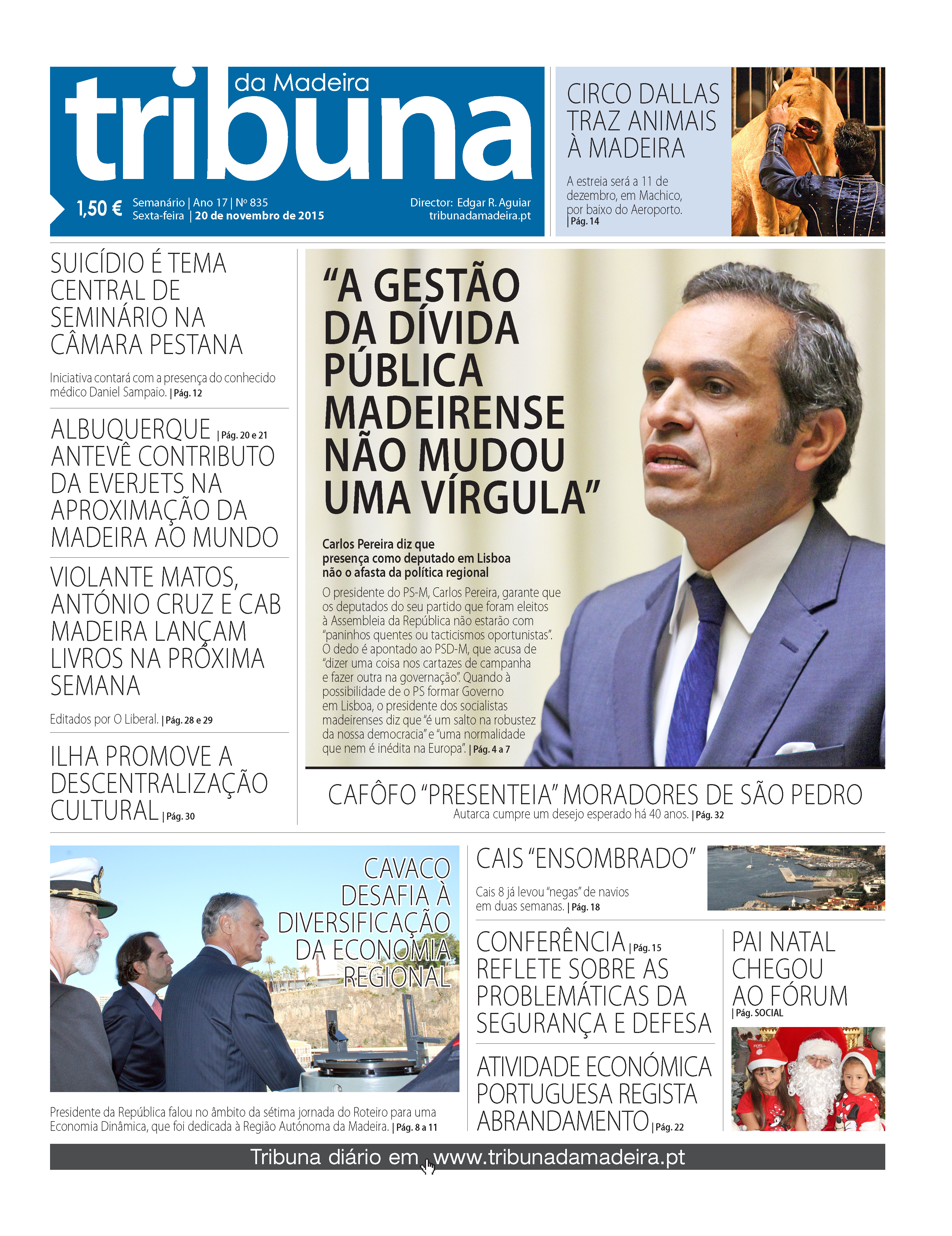 tribuna da Madeira

1,50 € Semanário | Ano 17 | Nº 835
Sexta-feira | 20 de novembro de 2015

Director: Edgar R. Aguiar
tribunadamadeira.pt

CIRCO DALLAS TRAZ ANIMAIS À MADEIRA

A estreia será a 11 de dezembro, em Machico, por baixo do Aeroporto. | Pág. 14

SUICÍDIO É TEMA CENTRAL DE SEMINÁRIO NA CÂMARA PESTANA

Iniciativa contará com a presença do conhecido médico Daniel Sampaio. | Pág. 12

ALBUQUERQUE | Pág. 20 e 21 ANTEVÊ CONTRIBUTO DA EVERJETS NA APROXIMAÇÃO DA MADEIRA AO MUNDO

VIOLANTE MATOS, ANTÓNIO CRUZ E CAB MADEIRA LANÇAM LIVROS NA PRÓXIMA SEMANA

Editados por O Liberal. | Pág. 28 e 29

ILHA PROMOVE A DESCENTRALIZAÇÃO CULTURAL | Pág. 30

“A GESTÃO DA DÍVIDA PÚBLICA MADEIRENSE NÃO MUDOU UMA VÍRGULA”

Carlos Pereira diz que presença como deputado em Lisboa não o afasta da política regional

O presidente do PS-M, Carlos Pereira, garante que os deputados do seu partido que foram eleitos à Assembleia da República não estarão com “paninhos quentes ou tacticismos oportunistas”. O dedo é apontado ao PSD-M, que acusa de “dizer uma coisa nos cartazes de campanha e fazer outra na governação”. Quando à possibilidade de o PS formar Governo em Lisboa, o presidente dos socialistas madeirenses diz que “é um salto na robustez da nossa democracia” e “uma normalidade que nem é inédita na Europa”. | Pág. 4 a 7

CAFÔFO “PRESENTEIA” MORADORES DE SÃO PEDRO

Autarca cumpre um desejo esperado há 40 anos. | Pág. 32

CAVACO DESAFIA À DIVERSIFICAÇÃO DA ECONOMIA REGIONAL

Presidente da República falou no âmbito da sétima jornada do Roteiro para uma Economia Dinâmica, que foi dedicada à Região Autónoma da Madeira. | Pág. 8 a 11

CAIS “ENSOMBRADO”

Cais 8 já levou “negas” de navios em duas semanas. | Pág. 18

CONFERÊNCIA | Pág. 15 REFLETE SOBRE AS PROBLEMÁTICAS DA SEGURANÇA E DEFESA

ATIVIDADE ECONÓMICA PORTUGUESA REGISTA ABRANDAMENTO | Pág. 22

PAI NATAL CHEGOU AO FÓRUM | Pág. SOCIAL

Tribuna diário em www.tribunadamadeira.pt